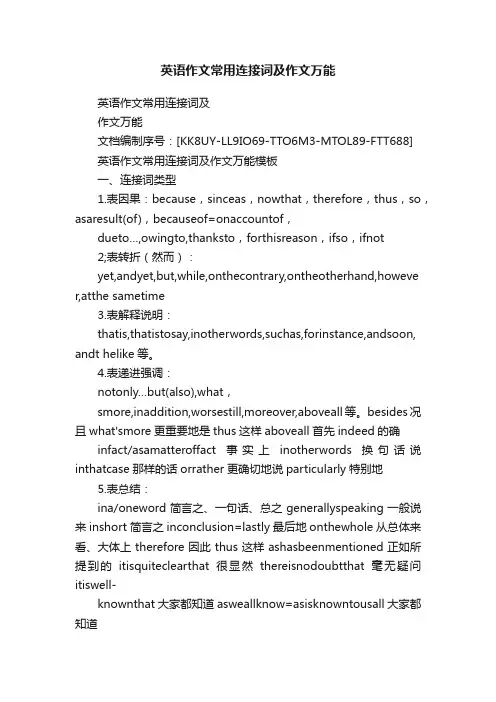 英语作文常用连接词及作文万能

英语作文常用连接词及

作文万能

文档编制序号：[KK8UY-LL9IO69-TTO6M3-MTOL89-FTT688]

英语作文常用连接词及作文万能模板

一、连接词类型

1.表因果：because，sinceas，nowthat，therefore，thus，so，asaresult(of)，becauseof=onaccountof，

dueto...,owingto,thanksto，forthisreason，ifso，ifnot

2;表转折（然而）：

yet,andyet,but,while,onthecontrary,ontheotherhand,however,atthe sametime

3.表解释说明：

thatis,thatistosay,inotherwords,suchas,forinstance,andsoon,andt helike 等。

4.表递进强调：

notonly...but(also),what，

smore,inaddition,worsestill,moreover,aboveall 等。besides 况且 what'smore 更重要地是 thus 这样 aboveall 首先 indeed 的确

infact/asamatteroffact 事实上 inotherwords 换句话说 inthatcase 那样的话 orrather 更确切地说 particularly 特别地

5.表总结：

ina/oneword 简言之、一句话、总之 generallyspeaking 一般说来 inshort 简言之 inconclusion=lastly 最后地 onthewhole 从总体来看、大体上 therefore 因此 thus 这样 ashasbeenmentioned 正如所提到的 itisquiteclearthat 很显然 thereisnodoubtthat 毫无疑问 itiswell-

knownthat 大家都知道 asweallknow=asisknowntousall 大家都知道